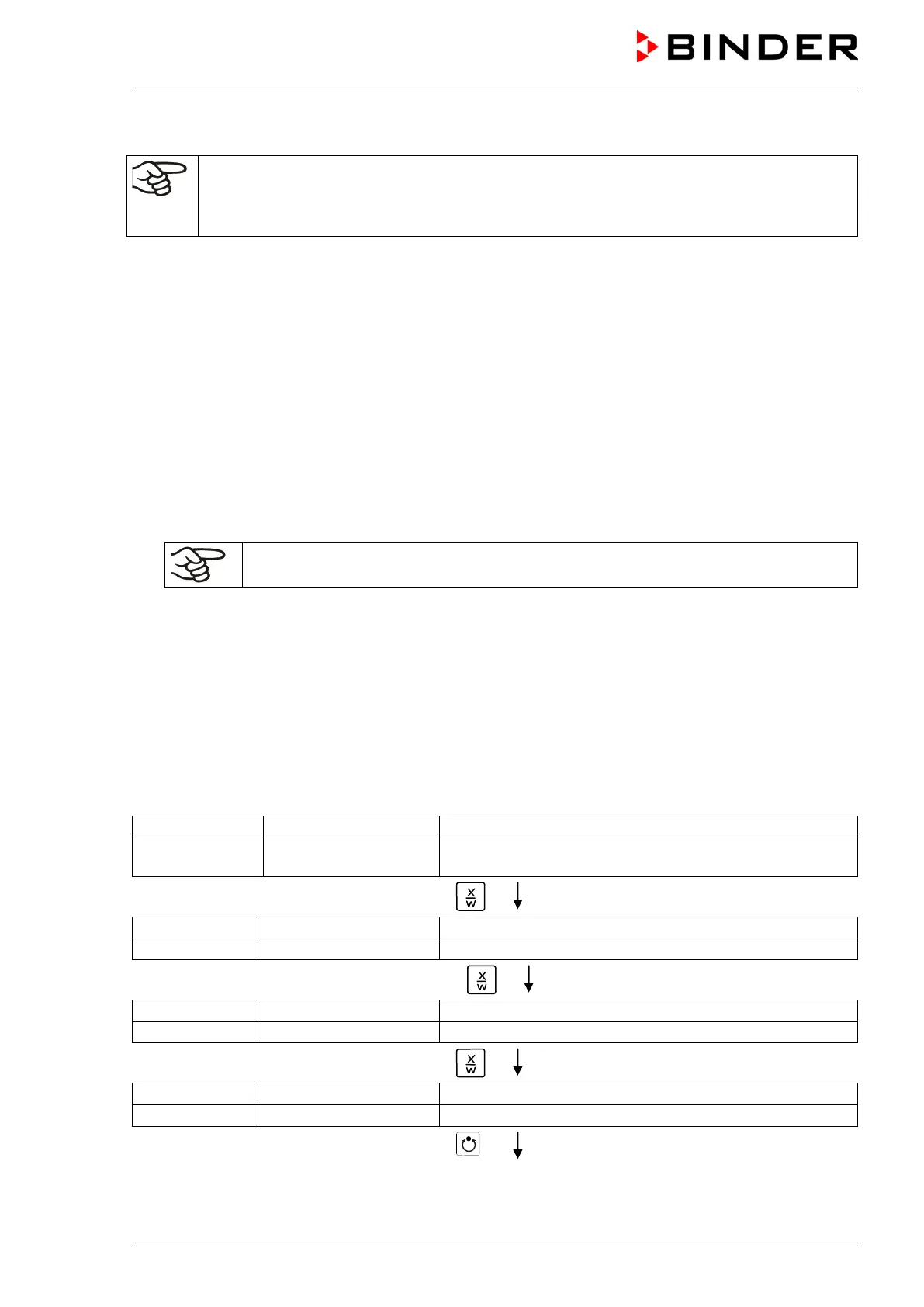 BINDER

$\frac{X}{W}$

$\frac{X}{W}$

$\frac{X}{W}$